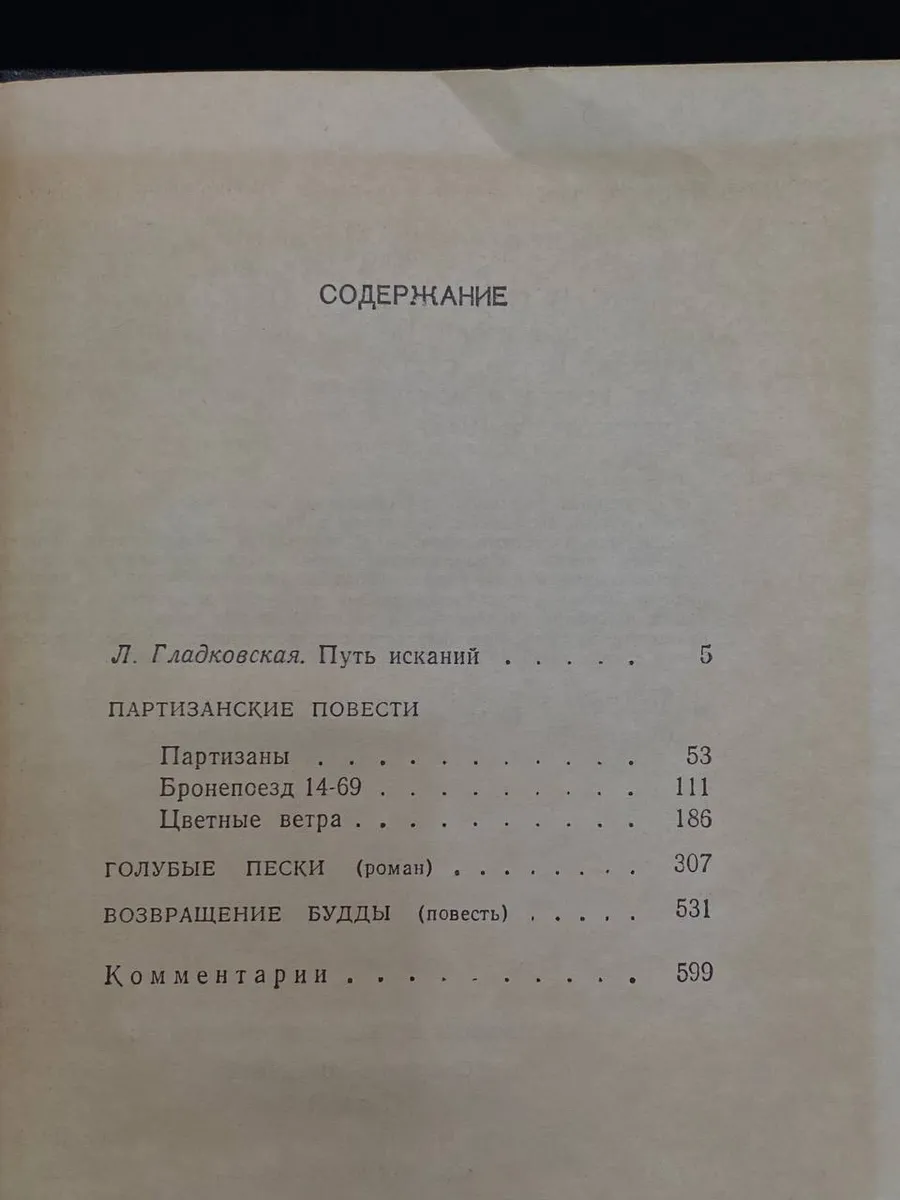 СОДЕРЖАНИЕ

Л. Гладковская. Путь исканий 5

ПАРТИЗАНСКИЕ ПОВЕСТИ

Партизаны 53
Бронепоезд 14-69 111
Цветные ветра 186

ГОЛУБЫЕ ПЕСКИ (роман) 307

ВОЗВРАЩЕНИЕ БУДДЫ (повесть) 531

Комментарии 599